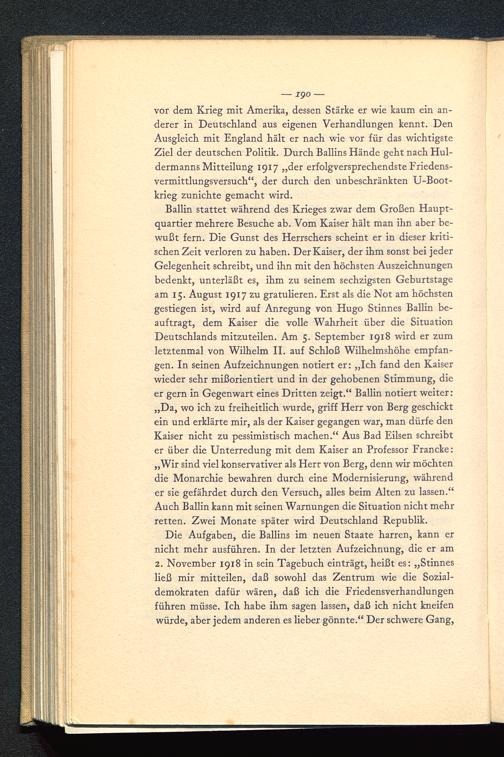 — 190 —

vor dem Krieg mit Amerika, dessen Stärke er wie kaum ein anderer in Deutschland aus eigenen Verhandlungen kennt. Den Ausgleich mit England hält er nach wie vor für das wichtigste Ziel der deutschen Politik. Durch Ballins Hände geht nach Huldermanns Mitteilung 1917 „der erfolgversprechendste Friedensvermittlungsversuch“, der durch den unbeschränkten U-Bootkrieg zunichte gemacht wird.

Ballin stattet während des Krieges zwar dem Großen Hauptquartier mehrere Besuche ab. Vom Kaiser hält man ihn aber bewußt fern. Die Gunst des Herrschers scheint er in dieser kritischen Zeit verloren zu haben. Der Kaiser, der ihm sonst bei jeder Gelegenheit schreibt, und ihn mit den höchsten Auszeichnungen bedenkt, unterläßt es, ihm zu seinem sechzigsten Geburtstage am 15. August 1917 zu gratulieren. Erst als die Not am höchsten gestiegen ist, wird auf Anregung von Hugo Stinnes Ballin beauftragt, dem Kaiser die volle Wahrheit über die Situation Deutschlands mitzuteilen. Am 5. September 1918 wird er zum letztenmal von Wilhelm II. auf Schloß Wilhelmshöhe empfangen. In seinen Aufzeichnungen notiert er: „Ich fand den Kaiser wieder sehr mißorientiert und in der gehobenen Stimmung, die er gern in Gegenwart eines Dritten zeigt.“ Ballin notiert weiter: „Da, wo ich zu freiheitlich wurde, griff Herr von Berg geschickt ein und erklärte mir, als der Kaiser gegangen war, man dürfe den Kaiser nicht zu pessimistisch machen.“ Aus Bad Eilsen schreibt er über die Unterredung mit dem Kaiser an Professor Francke: „Wir sind viel konservativer als Herr von Berg, denn wir möchten die Monarchie bewahren durch eine Modernisierung, während er sie gefährdet durch den Versuch, alles beim Alten zu lassen.“ Auch Ballin kann mit seinen Warnungen die Situation nicht mehr retten. Zwei Monate später wird Deutschland Republik.

Die Aufgaben, die Ballins im neuen Staate harren, kann er nicht mehr ausführen. In der letzten Aufzeichnung, die er am 2. November 1918 in sein Tagebuch einträgt, heißt es: „Stinnes ließ mir mitteilen, daß sowohl das Zentrum wie die Sozialdemokraten dafür wären, daß ich die Friedensverhandlungen führen müsse. Ich habe ihm sagen lassen, daß ich nicht kneifen würde, aber jedem anderen es lieber gönnte.“ Der schwere Gang,